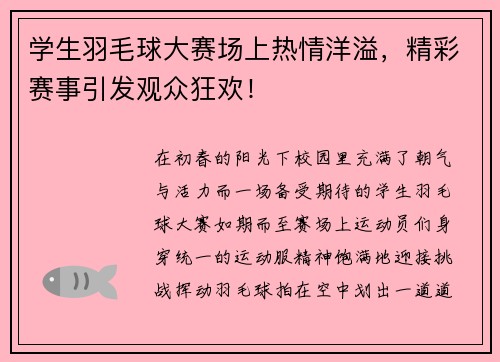 学生羽毛球大赛场上热情洋溢，精彩赛事引发观众狂欢！

在初春的阳光下校园里充满了朝气与活力而一场备受期待的学生羽毛球大赛如期而至赛场上运动员们身穿统一的运动服精神饱满地迎接挑战挥动羽毛球拍在空中划出一道道